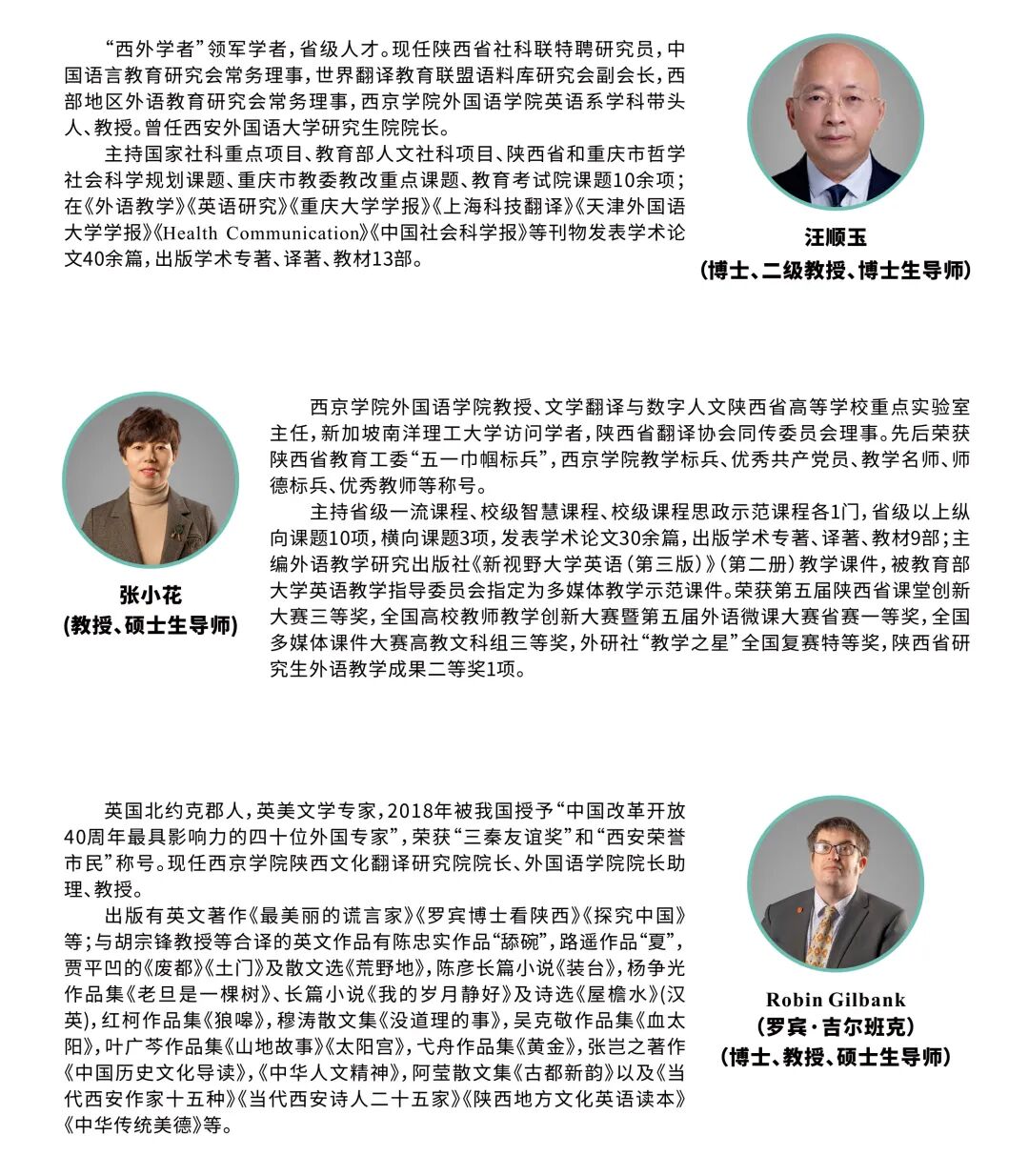 “西外学者”领军学者，省级人才。现任陕西省社科联特聘研究员，中国语言教育研究会常务理事，世界翻译教育联盟语料库研究会副会长，西部地区外语教育研究会常务理事，西京学院外国语学院英语系学科带头人、教授。曾任西安外国语大学研究生院院长。

主持国家社科重点项目、教育部人文社科项目、陕西省和重庆市哲学社会科学规划课题、重庆市教委教改重点课题、教育考试院课题10余项；在《外语教学》《英语研究》《重庆大学学报》《上海科技翻译》《天津外国语大学学报》《Health Communication》《中国社会科学报》等刊物发表学术论文40余篇，出版学术专著、译著、教材13部。

汪顺玉
(博士、二级教授、博士生导师)

张小花
(教授、硕士生导师)

西京学院外国语学院教授、文学翻译与数字人文陕西省高等学校重点实验室主任，新加坡南洋理工大学访问学者，陕西省翻译协会同传委员会理事。先后荣获陕西省教育工委“五一巾帼标兵”，西京学院教学标兵、优秀共产党员、教学名师、师德标兵、优秀教师等称号。

主持省级一流课程、校级智慧课程、校级课程思政示范课程各1门，省级以上纵向课题10项，横向课题3项，发表学术论文30余篇，出版学术专著、译著、教材9部；主编外语教学研究出版社《新视野大学英语（第三版）》（第二册）教学课件，被教育部大学英语教学指导委员会指定为多媒体教学示范课件。荣获第五届陕西省课堂创新大赛三等奖，全国高校教师教学创新大赛暨第五届外语微课大赛省赛一等奖，全国多媒体课件大赛高教文科组三等奖，外研社“教学之星”全国复赛特等奖，陕西省研究生外语教学成果二等奖1项。

英国北约克郡人，英美文学专家，2018年被我国授予“中国改革开放40周年最具影响力的四十位外国专家”，荣获“三秦友谊奖”和“西安荣誉市民”称号。现任西京学院陕西文化翻译研究院院长、外国语学院院长助理、教授。

出版有英文著作《最美丽的谎言家》《罗宾博士看陕西》《探究中国》等；与胡宗锋教授等合译的英文作品有陈忠实作品“舔碗”，路遥作品“夏”，贾平凹的《废都》《土门》及散文选《荒野地》，陈彦长篇小说《装台》，杨争光作品集《老旦是一棵树》、长篇小说《我的岁月静好》及诗选《屋檐水》（汉英），红柯作品集《狼嗥》，穆涛散文集《没道理的事》，吴克敬作品集《血太阳》，叶广芩作品集《山地故事》《太阳宫》，弋舟作品集《黄金》，张岂之著作《中国历史文化导读》，《中华人文精神》，阿莹散文集《古都新韵》以及《当代西安作家十五种》《当代西安诗人二十五家》《陕西地方文化英语读本》《中华传统美德》等。

Robin Gilbank
（罗宾·吉尔班克）
(博士、教授、硕士生导师)